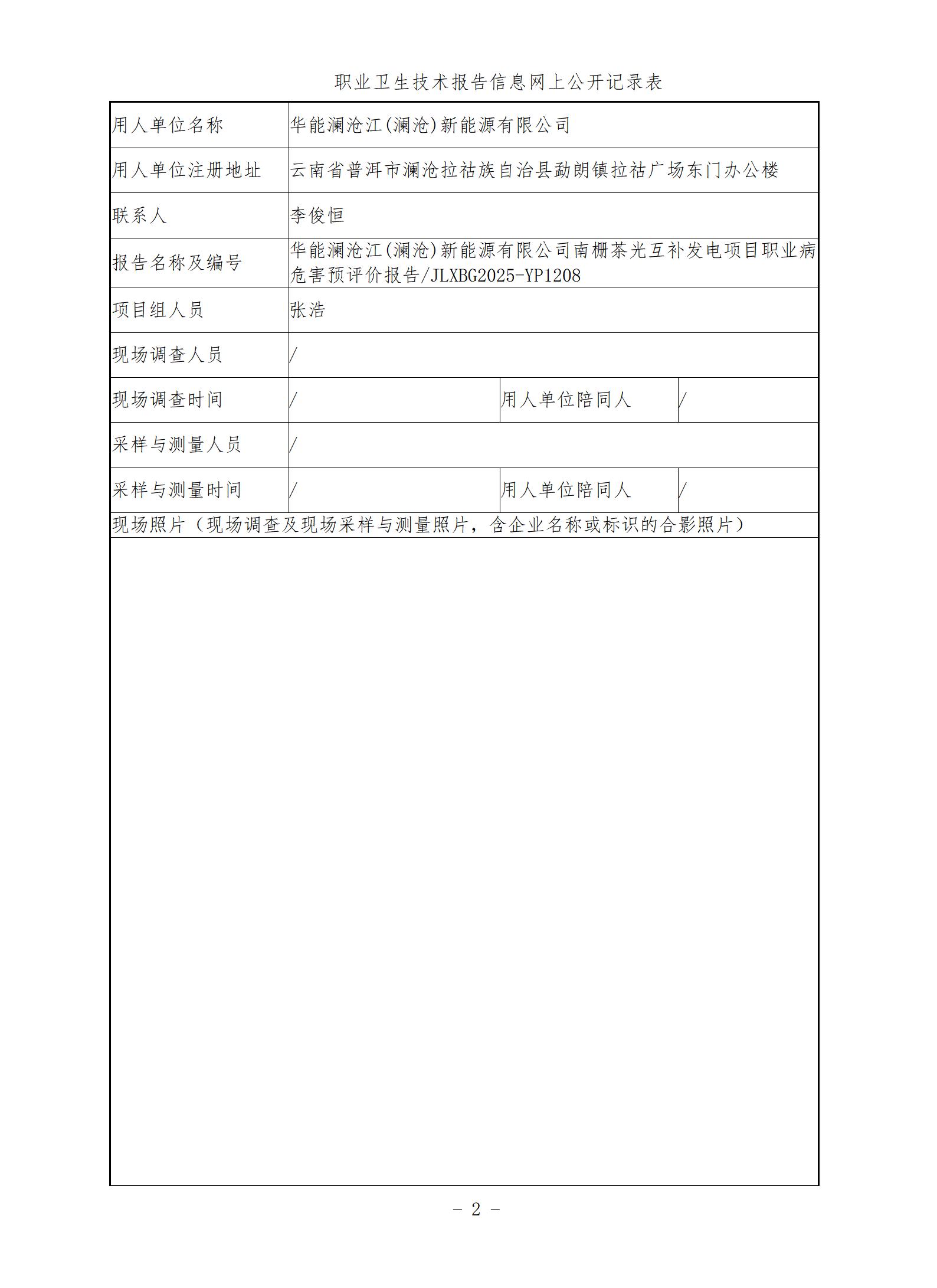 职业卫生技术报告信息网上公开记录表

| 用人单位名称 | 华能澜沧江(澜沧)新能源有限公司 | | |
|---|---|---|---|
| 用人单位注册地址 | 云南省普洱市澜沧拉祜族自治县勐朗镇拉祜广场东门办公楼 | | |
| 联系人 | 李俊恒 | | |
| 报告名称及编号 | 华能澜沧江(澜沧)新能源有限公司南栅茶光互补发电项目职业病危害预评价报告/JLXBG2025-YP1208 | | |
| 项目组人员 | 张浩 | | |
| 现场调查人员 | / | | |
| 现场调查时间 | / | 用人单位陪同人 | / |
| 采样与测量人员 | / | | |
| 采样与测量时间 | / | 用人单位陪同人 | / |
| 现场照片（现场调查及现场采样与测量照片，含企业名称或标识的合影照片） | | | |

- 2 -